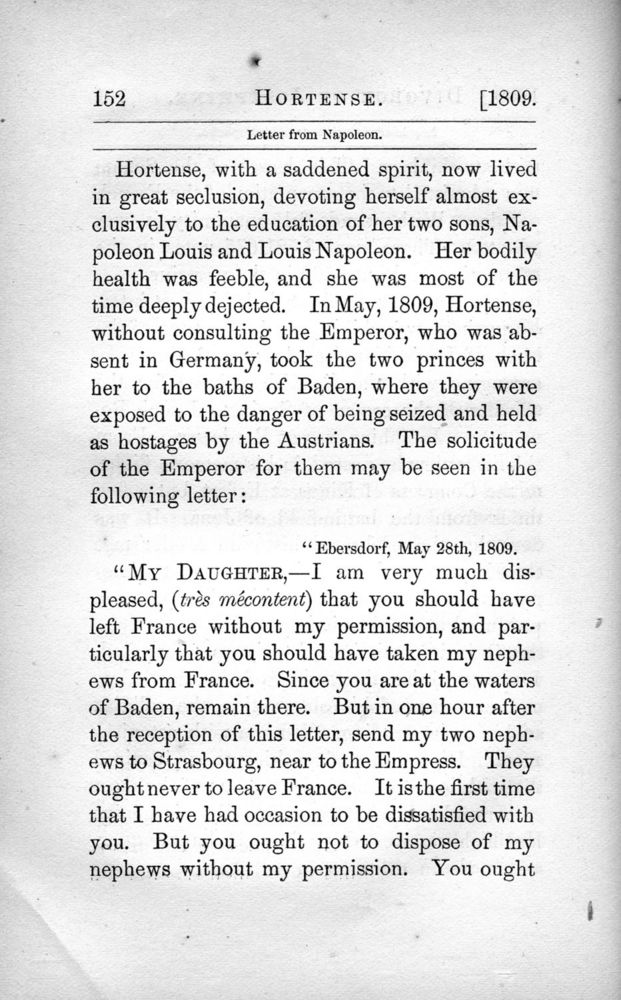 152 HORTENSE. [1809.

Letter from Napoleon.

Hortense, with a saddened spirit, now lived in great seclusion, devoting herself almost exclusively to the education of her two sons, Napoleon Louis and Louis Napoleon. Her bodily health was feeble, and she was most of the time deeply dejected. In May, 1809, Hortense, without consulting the Emperor, who was absent in Germany, took the two princes with her to the baths of Baden, where they were exposed to the danger of being seized and held as hostages by the Austrians. The solicitude of the Emperor for them may be seen in the following letter:

"Ebersdorf, May 28th, 1809.

"MY DAUGHTER,—I am very much displeased, (très mécontent) that you should have left France without my permission, and particularly that you should have taken my nephews from France. Since you are at the waters of Baden, remain there. But in one hour after the reception of this letter, send my two nephews to Strasbourg, near to the Empress. They ought never to leave France. It is the first time that I have had occasion to be dissatisfied with you. But you ought not to dispose of my nephews without my permission. You ought